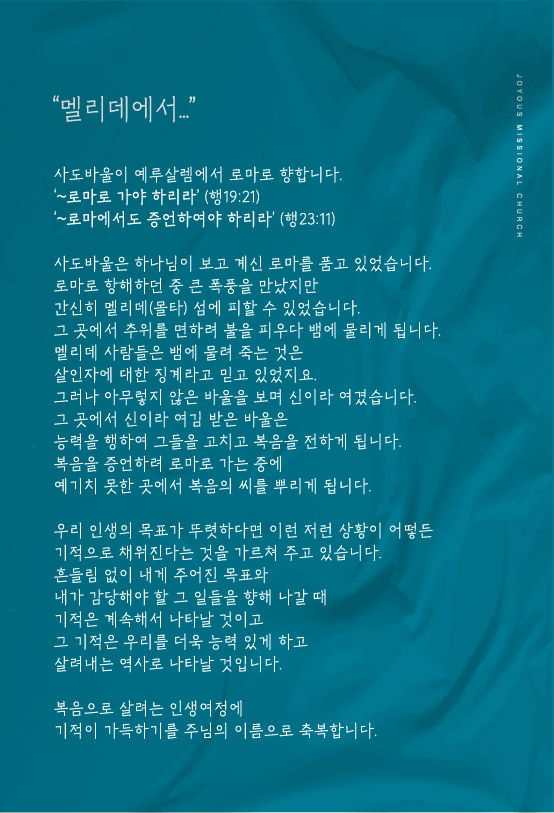 “멜리데에서...”

사도바울이 예루살렘에서 로마로 향합니다.
‘~로마로 가야 하리라’ (행19:21)
‘~로마에서도 증언하여야 하리라’ (행23:11)

사도바울은 하나님이 보고 계신 로마를 품고 있었습니다.
로마로 항해하던 중 큰 폭풍을 만났지만
간신히 멜리데(몰타) 섬에 피할 수 있었습니다.
그 곳에서 추위를 면하려 불을 피우다 뱀에 물리게 됩니다.
멜리데 사람들은 뱀에 물려 죽는 것은
살인자에 대한 징계라고 믿고 있었지요.
그러나 아무렇지 않은 바울을 보며 신이라 여겼습니다.
그 곳에서 신이라 여김 받은 바울은
능력을 행하여 그들을 고치고 복음을 전하게 됩니다.
복음을 증언하려 로마로 가는 중에
예기치 못한 곳에서 복음의 씨를 뿌리게 됩니다.

우리 인생의 목표가 뚜렷하다면 이런 저런 상황이 어떻든
기적으로 채워진다는 것을 가르쳐 주고 있습니다.
흔들림 없이 내게 주어진 목표와
내가 감당해야 할 그 일들을 향해 나갈 때
기적은 계속해서 나타날 것이고
그 기적은 우리를 더욱 능력 있게 하고
살려내는 역사로 나타날 것입니다.

복음으로 살려는 인생여정에
기적이 가득하기를 주님의 이름으로 축복합니다.

JOYOUS MISSIONAL CHURCH